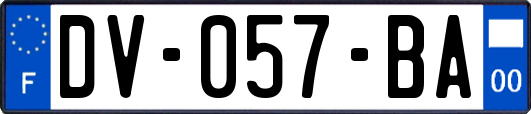 F
DV-057-BA
00